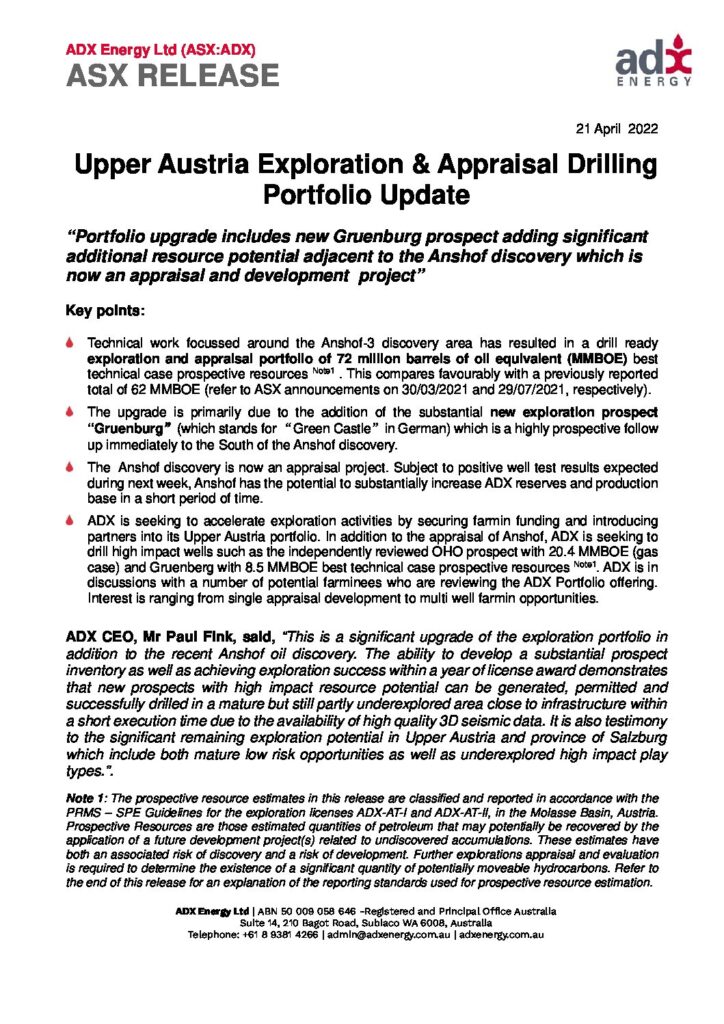 ADX Energy Ltd (ASX:ADX)
ASX RELEASE

adx
ENERGY

21 April 2022

Upper Austria Exploration & Appraisal Drilling Portfolio Update

"Portfolio upgrade includes new Gruenburg prospect adding significant additional resource potential adjacent to the Anshof discovery which is now an appraisal and development project"

Key points:

Technical work focussed around the Anshof-3 discovery area has resulted in a drill ready exploration and appraisal portfolio of 72 million barrels of oil equivalent (MMBOE) best technical case prospective resources Note1 . This compares favourably with a previously reported total of 62 MMBOE (refer to ASX announcements on 30/03/2021 and 29/07/2021, respectively).

The upgrade is primarily due to the addition of the substantial new exploration prospect "Gruenburg" (which stands for "Green Castle" in German) which is a highly prospective follow up immediately to the South of the Anshof discovery.

The Anshof discovery is now an appraisal project. Subject to positive well test results expected during next week, Anshof has the potential to substantially increase ADX reserves and production base in a short period of time.

ADX is seeking to accelerate exploration activities by securing farmin funding and introducing partners into its Upper Austria portfolio. In addition to the appraisal of Anshof, ADX is seeking to drill high impact wells such as the independently reviewed OHO prospect with 20.4 MMBOE (gas case) and Gruenberg with 8.5 MMBOE best technical case prospective resources Note1. ADX is in discussions with a number of potential farminees who are reviewing the ADX Portfolio offering. Interest is ranging from single appraisal development to multi well farmin opportunities.

ADX CEO, Mr Paul Fink, said, "This is a significant upgrade of the exploration portfolio in addition to the recent Anshof oil discovery. The ability to develop a substantial prospect inventory as well as achieving exploration success within a year of license award demonstrates that new prospects with high impact resource potential can be generated, permitted and successfully drilled in a mature but still partly underexplored area close to infrastructure within a short execution time due to the availability of high quality 3D seismic data. It is also testimony to the significant remaining exploration potential in Upper Austria and province of Salzburg which include both mature low risk opportunities as well as underexplored high impact play types.".

Note 1: The prospective resource estimates in this release are classified and reported in accordance with the PRMS – SPE Guidelines for the exploration licenses ADX-AT-I and ADX-AT-II, in the Molasse Basin, Austria. Prospective Resources are those estimated quantities of petroleum that may potentially be recovered by the application of a future development project(s) related to undiscovered accumulations. These estimates have both an associated risk of discovery and a risk of development. Further explorations appraisal and evaluation is required to determine the existence of a significant quantity of potentially moveable hydrocarbons. Refer to the end of this release for an explanation of the reporting standards used for prospective resource estimation.

ADX Energy Ltd | ABN 50 009 058 646 –Registered and Principal Office Australia
Suite 14, 210 Bagot Road, Subiaco WA 6008, Australia
Telephone: +61 8 9381 4266 | admin@adxenergy.com.au | adxenergy.com.au